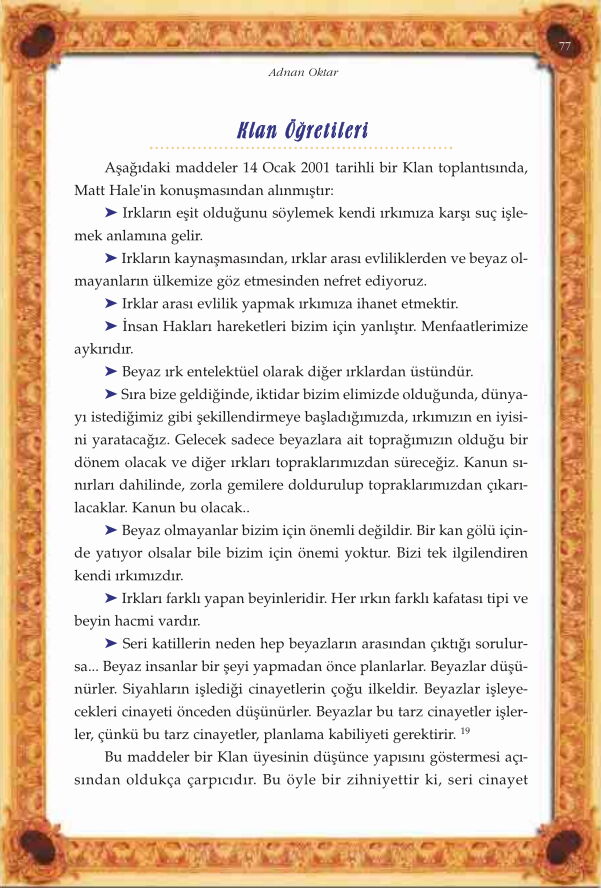 77

Adnan Oktar

Klan Öğretileri

Aşağıdaki maddeler 14 Ocak 2001 tarihli bir Klan toplantısında, Matt Hale'in konuşmasından alınmıştır:

➤ Irkların eşit olduğunu söylemek kendi ırkımıza karşı suç işlemek anlamına gelir.

➤ Irkların kaynaşmasından, ırklar arası evliliklerden ve beyaz olmayanların ülkemize göz etmesinden nefret ediyoruz.

➤ Irklar arası evlilik yapmak ırkımıza ihanet etmektir.

➤ İnsan Hakları hareketleri bizim için yanlıştır. Menfaatlerimize aykırıdır.

➤ Beyaz ırk entelektüel olarak diğer ırklardan üstündür.

➤ Sıra bize geldiğinde, iktidar bizim elimizde olduğunda, dünyayı istediğimiz gibi şekillendirmeye başladığımızda, ırkımızın en iyisini yaratacağız. Gelecek sadece beyazlara ait toprağımızın olduğu bir dönem olacak ve diğer ırkları topraklarımızdan süreceğiz. Kanun sınırları dahilinde, zorla gemilere doldurulup topraklarımızdan çıkarılacaklar. Kanun bu olacak..

➤ Beyaz olmayanlar bizim için önemli değildir. Bir kan gölü içinde yatıyor olsalar bile bizim için önemi yoktur. Bizi tek ilgilendiren kendi ırkımızdır.

➤ Irkları farklı yapan beyinleridir. Her ırkın farklı kafatası tipi ve beyin hacmi vardır.

➤ Seri katillerin neden hep beyazların arasından çıktığı sorulursa... Beyaz insanlar bir şeyi yapmadan önce planlarlar. Beyazlar düşünürler. Siyahların işlediği cinayetlerin çoğu ilkeldir. Beyazlar işleyecekleri cinayeti önceden düşünürler. Beyazlar bu tarz cinayetler işlerler, çünkü bu tarz cinayetler, planlama kabiliyeti gerektirir. $^{19}$

Bu maddeler bir Klan üyesinin düşünce yapısını göstermesi açısından oldukça çarpıcıdır. Bu öyle bir zihniyettir ki, seri cinayet